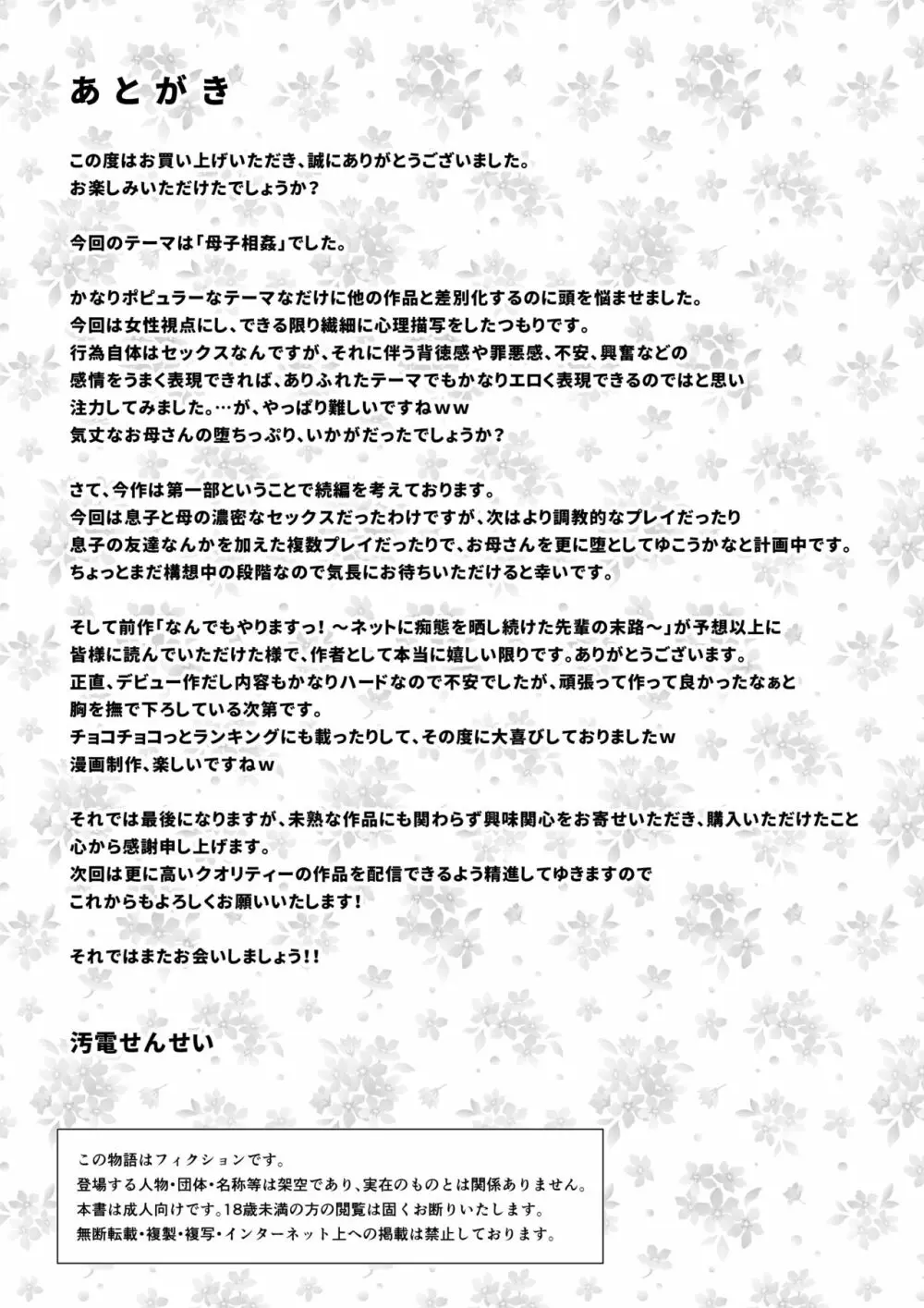 あとがき

この度はお買い上げいただき、誠にありがとうございました。
お楽しみいただけたでしょうか？

今回のテーマは「母子相姦」でした。

かなりポピュラーなテーマなだけに他の作品と差別化するのに頭を悩ませました。
今回は女性視点にし、できる限り繊細に心理描写をしたつもりです。
行為自体はセックスなんですが、それに伴う背徳感や罪悪感、不安、興奮などの
感情をうまく表現できれば、ありふれたテーマでもかなりエロく表現できるのではと思い
注力してみました。…が、やっぱり難しいですねｗｗ
気丈なお母さんの堕ちっぷり、いかがだったでしょうか？

さて、今作は第一部ということで続編を考えております。
今回は息子と母の濃密なセックスだったわけですが、次はより調教的なプレイだったり
息子の友達なんかを加えた複数プレイだったりで、お母さんを更に堕としてゆこうかなと計画中です。
ちょっとまだ構想中の段階なので気長にお待ちいただけると幸いです。

そして前作「なんでもやりますっ！～ネットに痴態を晒し続けた先輩の末路～」が予想以上に
皆様に読んでいただけた様で、作者として本当に嬉しい限りです。ありがとうございます。
正直、デビュー作だし内容もかなりハードなので不安でしたが、頑張って作って良かったなぁと
胸を撫で下ろしている次第です。
チョコチョコっとランキングにも載ったりして、その度に大喜びしておりましたｗ
漫画制作、楽しいですねｗ

それでは最後になりますが、未熟な作品にも関わらず興味関心をお寄せいただき、購入いただけたこと
心から感謝申し上げます。
次回は更に高いクオリティーの作品を配信できるよう精進してゆきますので
これからもよろしくお願いいたします！

それではまたお会いしましょう！！

汚電せんせい

この物語はフィクションです。
登場する人物・団体・名称等は架空であり、実在のものとは関係ありません。
本書は成人向けです。18歳未満の方の閲覧は固くお断りいたします。
無断転載・複製・複写・インターネット上への掲載は禁止しております。